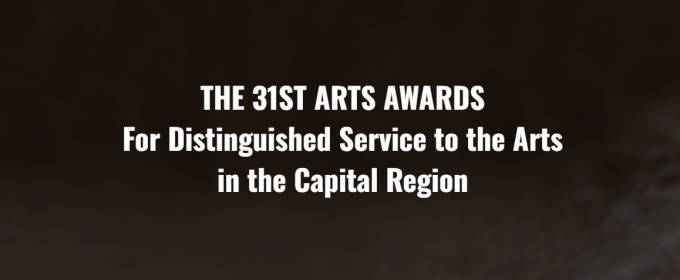 THE 31ST ARTS AWARDS
For Distinguished Service to the Arts
in the Capital Region